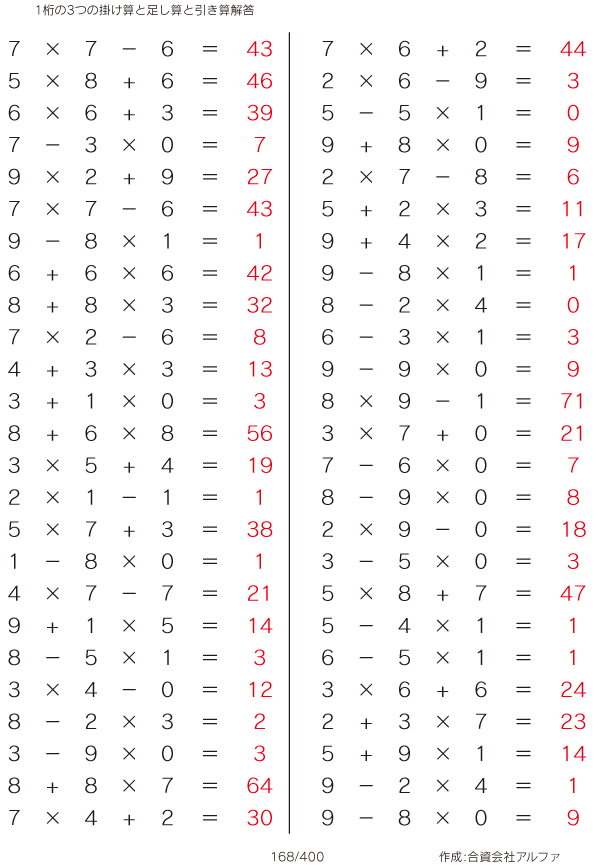 1桁の3つの掛け算と足し算と引き算解答

$7 \times 7 - 6 = 43$
$5 \times 8 + 6 = 46$
$6 \times 6 + 3 = 39$
$7 - 3 \times 0 = 7$
$9 \times 2 + 9 = 27$
$7 \times 7 - 6 = 43$
$9 - 8 \times 1 = 1$
$6 + 6 \times 6 = 42$
$8 + 8 \times 3 = 32$
$7 \times 2 - 6 = 8$
$4 + 3 \times 3 = 13$
$3 + 1 \times 0 = 3$
$8 + 6 \times 8 = 56$
$3 \times 5 + 4 = 19$
$2 \times 1 - 1 = 1$
$5 \times 7 + 3 = 38$
$1 - 8 \times 0 = 1$
$4 \times 7 - 7 = 21$
$9 + 1 \times 5 = 14$
$8 - 5 \times 1 = 3$
$3 \times 4 - 0 = 12$
$8 - 2 \times 3 = 2$
$3 - 9 \times 0 = 3$
$8 + 8 \times 7 = 64$
$7 \times 4 + 2 = 30$

$7 \times 6 + 2 = 44$
$2 \times 6 - 9 = 3$
$5 - 5 \times 1 = 0$
$9 + 8 \times 0 = 9$
$2 \times 7 - 8 = 6$
$5 + 2 \times 3 = 11$
$9 + 4 \times 2 = 17$
$9 - 8 \times 1 = 1$
$8 - 2 \times 4 = 0$
$6 - 3 \times 1 = 3$
$9 - 9 \times 0 = 9$
$8 \times 9 - 1 = 71$
$3 \times 7 + 0 = 21$
$7 - 6 \times 0 = 7$
$8 - 9 \times 0 = 8$
$2 \times 9 - 0 = 18$
$3 - 5 \times 0 = 3$
$5 \times 8 + 7 = 47$
$5 - 4 \times 1 = 1$
$6 - 5 \times 1 = 1$
$3 \times 6 + 6 = 24$
$2 + 3 \times 7 = 23$
$5 + 9 \times 1 = 14$
$9 - 2 \times 4 = 1$
$9 - 8 \times 0 = 9$

168/400 作成:合資会社アルファ